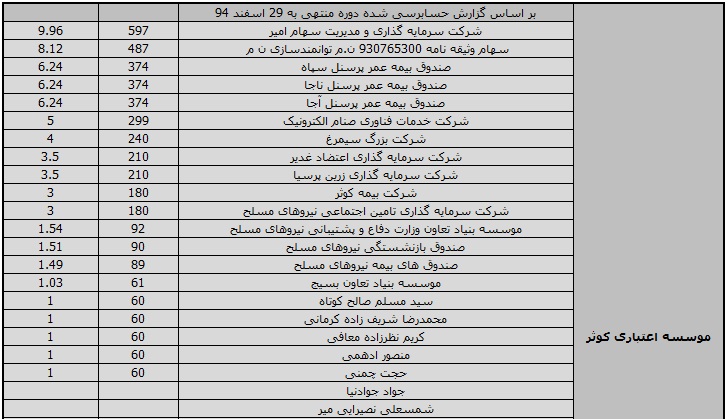 | موسسه اعتباری کوثر | بر اساس گزارش حسابرسی شده دوره منتهی به 29 اسفند 94 | | |
|---|---|---|---|
| | شرکت سرمایه گذاری و مدیریت سهام امیر | 597 | 9.96 |
| | سهام وثیقه نامه 930765300 ن.م توانمندسازی ن م | 487 | 8.12 |
| | صندوق بیمه عمر پرسنل سپاه | 374 | 6.24 |
| | صندوق بیمه عمر پرسنل ناجا | 374 | 6.24 |
| | صندوق بیمه عمر پرسنل آجا | 374 | 6.24 |
| | شرکت خدمات فناوری صنام الکترونیک | 299 | 5 |
| | شرکت بزرگ سیمرغ | 240 | 4 |
| | شرکت سرمایه گذاری اعتضاد غدیر | 210 | 3.5 |
| | شرکت سرمایه گذاری زرین پرسیا | 210 | 3.5 |
| | شرکت بیمه کوثر | 180 | 3 |
| | شرکت سرمایه گذاری تامین اجتماعی نیروهای مسلح | 180 | 3 |
| | موسسه بنیاد تعاون وزارت دفاع و پشتیبانی نیروهای مسلح | 92 | 1.54 |
| | صندوق بازنشستگی نیروهای مسلح | 90 | 1.51 |
| | صندوق های بیمه نیروهای مسلح | 89 | 1.49 |
| | موسسه بنیاد تعاون بسیج | 61 | 1.03 |
| | سید مسلم صالح کوتاه | 60 | 1 |
| | محمدرضا شریف زاده کرمانی | 60 | 1 |
| | کریم نظرزاده معافی | 60 | 1 |
| | منصور ادهمی | 60 | 1 |
| | حجت چمنی | 60 | 1 |
| | جواد جوادنیا | | |
| | شمسعلی نصیرایی میر | | |